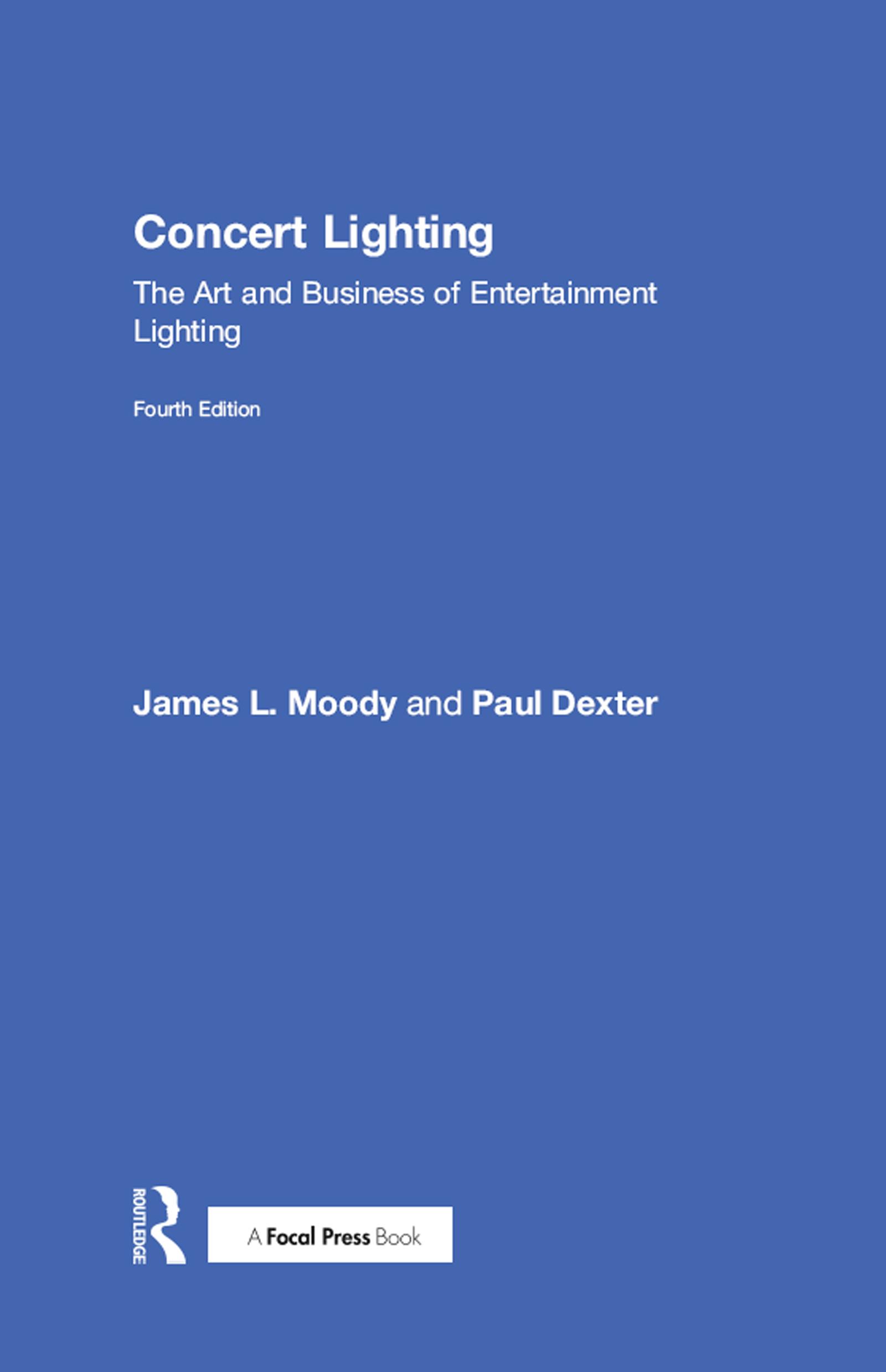 Concert Lighting

The Art and Business of Entertainment Lighting

Fourth Edition

James L. Moody and Paul Dexter

ROUTLEDGE

A Focal Press Book